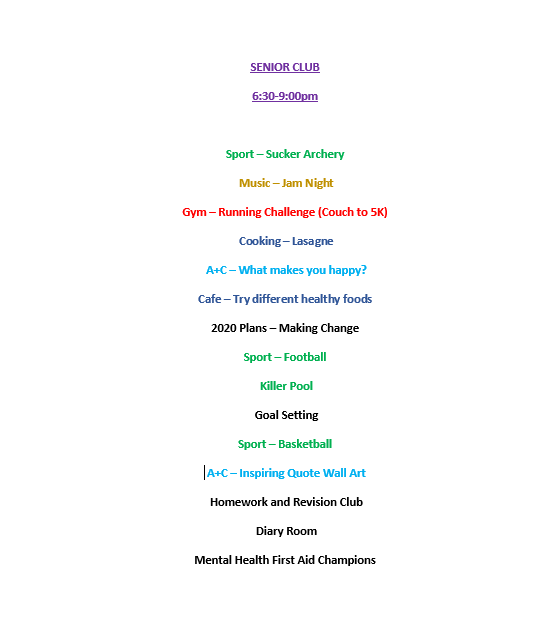 SENIOR CLUB

6:30-9:00pm

Sport – Sucker Archery

Music – Jam Night

Gym – Running Challenge (Couch to 5K)

Cooking – Lasagne

A+C – What makes you happy?

Cafe – Try different healthy foods

2020 Plans – Making Change

Sport – Football

Killer Pool

Goal Setting

Sport – Basketball

A+C – Inspiring Quote Wall Art

Homework and Revision Club

Diary Room

Mental Health First Aid Champions